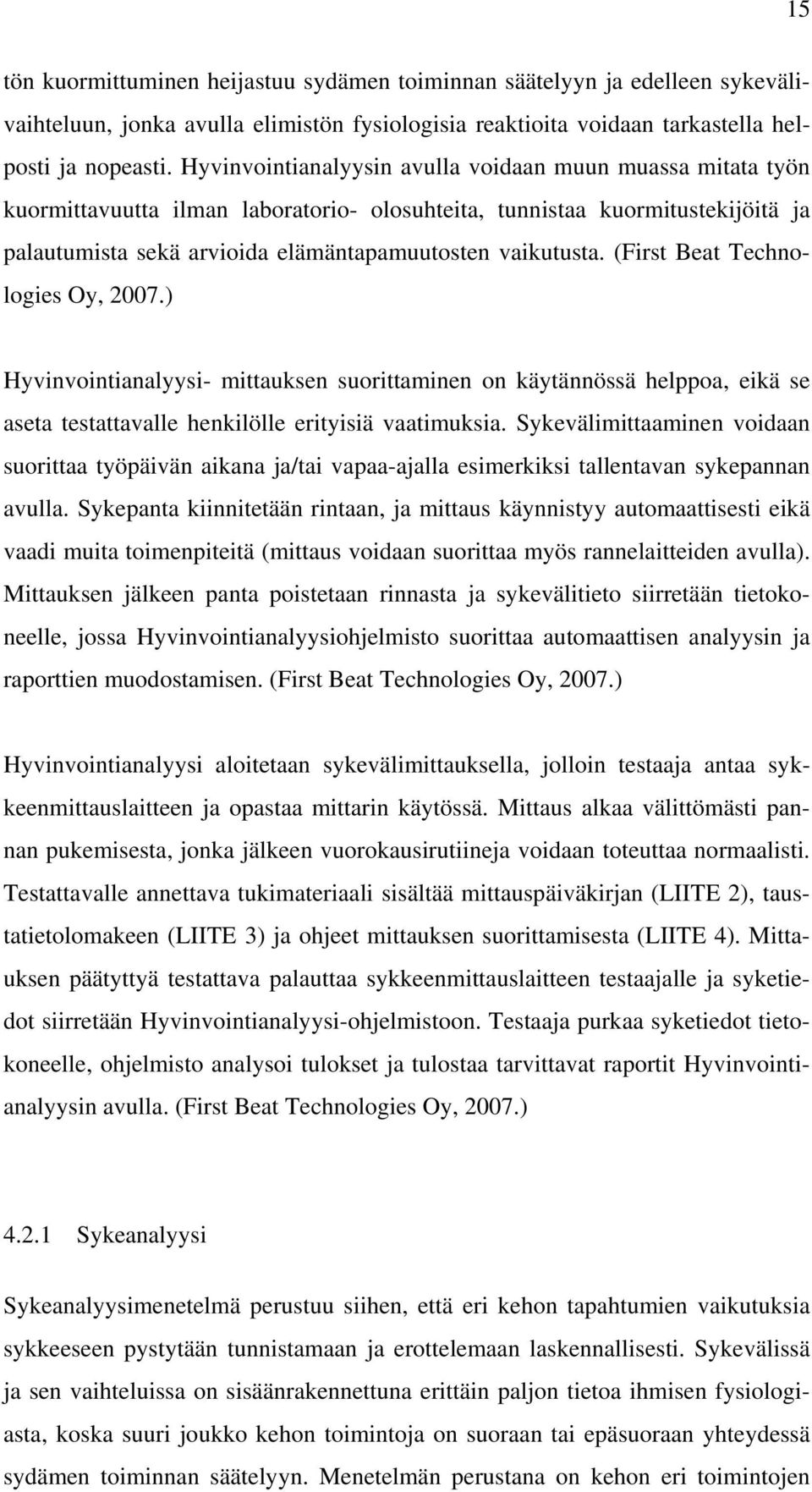 15

tön kuormittuminen heijastuu sydämen toiminnan säätelyyn ja edelleen sykevälivaihteluun, jonka avulla elimistön fysiologisia reaktioita voidaan tarkastella helposti ja nopeasti. Hyvinvointianalyysin avulla voidaan muun muassa mitata työn kuormittavuutta ilman laboratorio- olosuhteita, tunnistaa kuormitustekijöitä ja palautumista sekä arvioida elämäntapamuutosten vaikutusta. (First Beat Technologies Oy, 2007.)

Hyvinvointianalyysi- mittauksen suorittaminen on käytännössä helppoa, eikä se aseta testattavalle henkilölle erityisiä vaatimuksia. Sykevälimittaaminen voidaan suorittaa työpäivän aikana ja/tai vapaa-ajalla esimerkiksi tallentavan sykepannan avulla. Sykepanta kiinnitetään rintaan, ja mittaus käynnistyy automaattisesti eikä vaadi muita toimenpiteitä (mittaus voidaan suorittaa myös rannelaitteiden avulla). Mittauksen jälkeen panta poistetaan rinnasta ja sykevälitieto siirretään tietokoneelle, jossa Hyvinvointianalyysiohjelmisto suorittaa automaattisen analyysin ja raporttien muodostamisen. (First Beat Technologies Oy, 2007.)

Hyvinvointianalyysi aloitetaan sykevälimittauksella, jolloin testaaja antaa sykkeenmittauslaitteen ja opastaa mittarin käytössä. Mittaus alkaa välittömästi pannan pukemisesta, jonka jälkeen vuorokausirutiineja voidaan toteuttaa normaalisti. Testattavalle annettava tukimateriaali sisältää mittauspäiväkirjan (LIITE 2), taustatietolomakeen (LIITE 3) ja ohjeet mittauksen suorittamisesta (LIITE 4). Mittauksen päätyttyä testattava palauttaa sykkeenmittauslaitteen testaajalle ja syketiedot siirretään Hyvinvointianalyysi-ohjelmistoon. Testaaja purkaa syketiedot tietokoneelle, ohjelmisto analysoi tulokset ja tulostaa tarvittavat raportit Hyvinvointianalyysin avulla. (First Beat Technologies Oy, 2007.)

4.2.1 Sykeanalyysi

Sykeanalyysimenetelmä perustuu siihen, että eri kehon tapahtumien vaikutuksia sykkeeseen pystytään tunnistamaan ja erottelemaan laskennallisesti. Sykevälissä ja sen vaihteluissa on sisäänrakennettuna erittäin paljon tietoa ihmisen fysiologiasta, koska suuri joukko kehon toimintoja on suoraan tai epäsuoraan yhteydessä sydämen toiminnan säätelyyn. Menetelmän perustana on kehon eri toimintojen